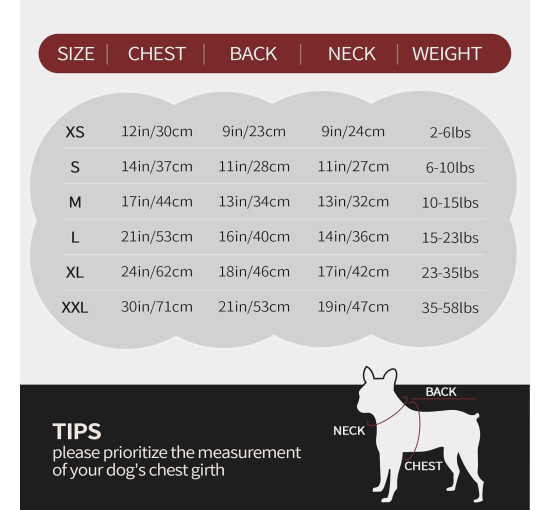 | SIZE | CHEST | BACK | NECK | WEIGHT |
|---|---|---|---|---|
| XS | 12in/30cm | 9in/23cm | 9in/24cm | 2-6lbs |
| S | 14in/37cm | 11in/28cm | 11in/27cm | 6-10lbs |
| M | 17in/44cm | 13in/34cm | 13in/32cm | 10-15lbs |
| L | 21in/53cm | 16in/40cm | 14in/36cm | 15-23lbs |
| XL | 24in/62cm | 18in/46cm | 17in/42cm | 23-35lbs |
| XXL | 30in/71cm | 21in/53cm | 19in/47cm | 35-58lbs |

TIPS
please prioritize the measurement of your dog's chest girth

BACK
NECK
CHEST